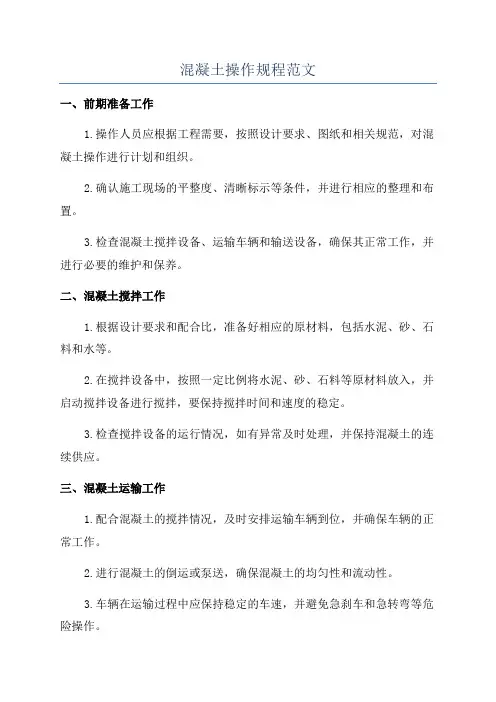 混凝土操作规程范文

一、前期准备工作

1.操作人员应根据工程需要，按照设计要求、图纸和相关规范，对混凝土操作进行计划和组织。

2.确认施工现场的平整度、清晰标示等条件，并进行相应的整理和布置。

3.检查混凝土搅拌设备、运输车辆和输送设备，确保其正常工作，并进行必要的维护和保养。

二、混凝土搅拌工作

1.根据设计要求和配合比，准备好相应的原材料，包括水泥、砂、石料和水等。

2.在搅拌设备中，按照一定比例将水泥、砂、石料等原材料放入，并启动搅拌设备进行搅拌，要保持搅拌时间和速度的稳定。

3.检查搅拌设备的运行情况，如有异常及时处理，并保持混凝土的连续供应。

三、混凝土运输工作

1.配合混凝土的搅拌情况，及时安排运输车辆到位，并确保车辆的正常工作。

2.进行混凝土的倒运或泵送，确保混凝土的均匀性和流动性。

3.车辆在运输过程中应保持稳定的车速，并避免急刹车和急转弯等危险操作。